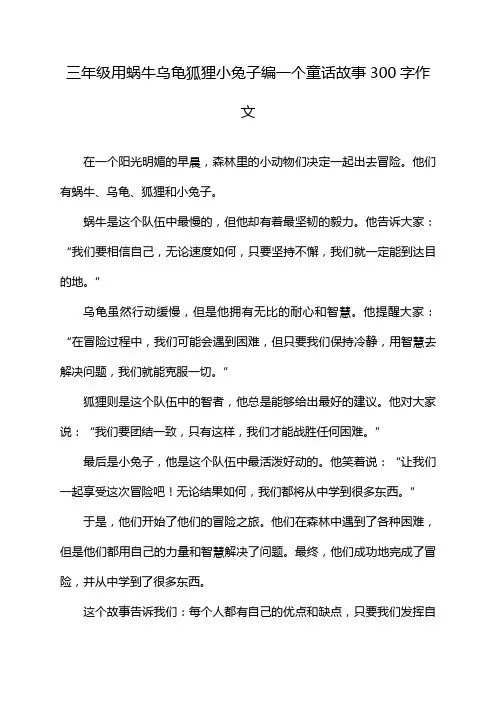 三年级用蜗牛乌龟狐狸小兔子编一个童话故事300字作文

在一个阳光明媚的早晨，森林里的小动物们决定一起出去冒险。他们有蜗牛、乌龟、狐狸和小兔子。

蜗牛是这个队伍中最慢的，但他却有着最坚韧的毅力。他告诉大家：“我们要相信自己，无论速度如何，只要坚持不懈，我们就一定能到达目的地。”

乌龟虽然行动缓慢，但是他拥有无比的耐心和智慧。他提醒大家：“在冒险过程中，我们可能会遇到困难，但只要我们保持冷静，用智慧去解决问题，我们就能克服一切。”

狐狸则是这个队伍中的智者，他总是能够给出最好的建议。他对大家说：“我们要团结一致，只有这样，我们才能战胜任何困难。”

最后是小兔子，他是这个队伍中最活泼好动的。他笑着说：“让我们一起享受这次冒险吧！无论结果如何，我们都将从中学到很多东西。”

于是，他们开始了他们的冒险之旅。他们在森林中遇到了各种困难，但是他们都用自己的力量和智慧解决了问题。最终，他们成功地完成了冒险，并从中学到了很多东西。

这个故事告诉我们：每个人都有自己的优点和缺点，只要我们发挥自